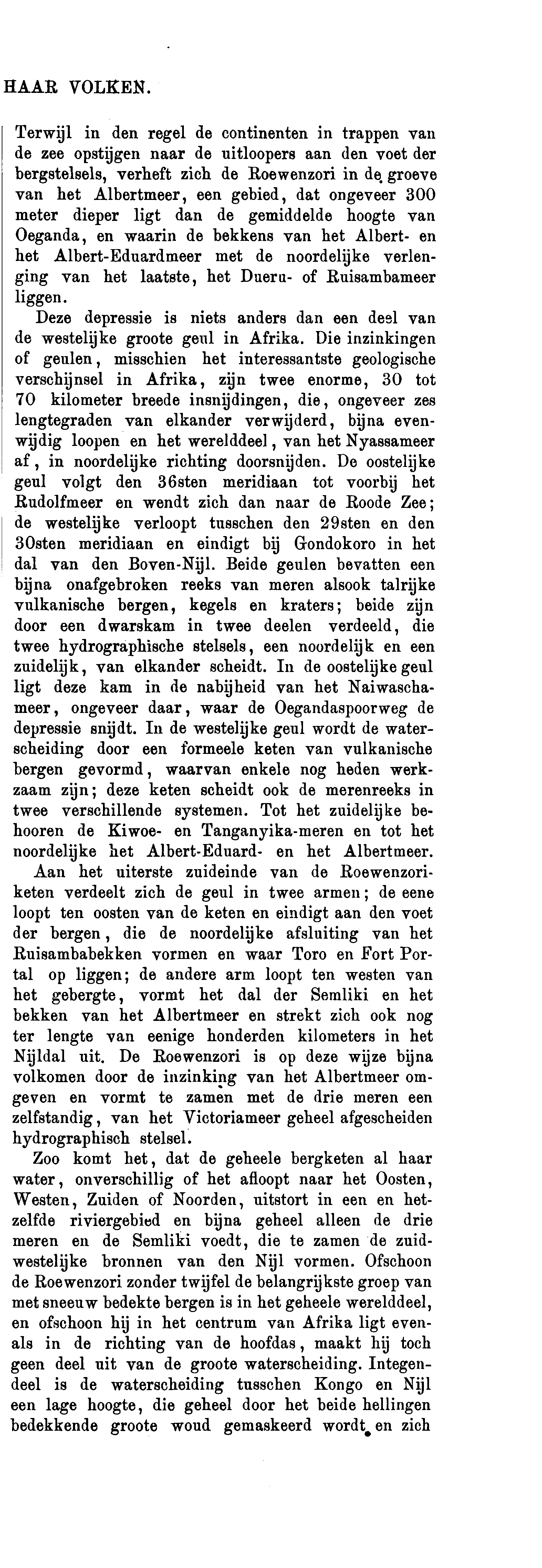 HAAR VOLKEN.

Terwijl in den regel de continenten in trappen van de zee opstijgen naar de uitloopers aan den voet der bergstelsels, verheft zich de Roewenzori in de groeve van het Albertmeer, een gebied, dat ongeveer 300 meter dieper ligt dan de gemiddelde hoogte van Oeganda, en waarin de bekkens van het Albert- en het Albert-Eduardmeer met de noordelijke verlenging van het laatste, het Dueru- of Ruisambameer liggen.

Deze depressie is niets anders dan een deel van de westelijke groote geul in Afrika. Die inzinkingen of geulen, misschien het interessantste geologische verschijnsel in Afrika, zijn twee enorme, 30 tot 70 kilometer breede insnijdingen, die, ongeveer zes lengtegraden van elkander verwijderd, bijna evenwijdig loopen en het werelddeel, van het Nyassameer af, in noordelijke richting doorsnijden. De oostelijke geul volgt den 36sten meridiaan tot voorbij het Rudolfmeer en wendt zich dan naar de Roode Zee; de westelijke verloopt tusschen den 29sten en den 30sten meridiaan en eindigt bij Gondokoro in het dal van den Boven-Nijl. Beide geulen bevatten een bijna onafgebroken reeks van meren alsook talrijke vulkanische bergen, kegels en kraters; beide zijn door een dwarskam in twee deelen verdeeld, die twee hydrographische stelsels, een noordelijk en een zuidelijk, van elkander scheidt. In de oostelijke geul ligt deze kam in de nabijheid van het Naiwaschameer, ongeveer daar, waar de Oegandaspoorweg de depressie snijdt. In de westelijke geul wordt de waterscheiding door een formeele keten van vulkanische bergen gevormd, waarvan enkele nog heden werkzaam zijn; deze keten scheidt ook de merenreeks in twee verschillende systemen. Tot het zuidelijke behooren de Kiwoe- en Tanganyika-meren en tot het noordelijke het Albert-Eduard- en het Albertmeer.

Aan het uiterste zuideinde van de Roewenzoriketen verdeelt zich de geul in twee armen; de eene loopt ten oosten van de keten en eindigt aan den voet der bergen, die de noordelijke afsluiting van het Ruisambabekken vormen en waar Toro en Fort Portal op liggen; de andere arm loopt ten westen van het gebergte, vormt het dal der Semliki en het bekken van het Albertmeer en strekt zich ook nog ter lengte van eenige honderden kilometers in het Nijldal uit. De Roewenzori is op deze wijze bijna volkomen door de inzinking van het Albertmeer omgeven en vormt te zamen met de drie meren een zelfstandig, van het Victoriameer geheel afgescheiden hydrographisch stelsel.

Zoo komt het, dat de geheele bergketen al haar water, onverschillig of het afloopt naar het Oosten, Westen, Zuiden of Noorden, uitstort in een en hetzelfde riviergebied en bijna geheel alleen de drie meren en de Semliki voedt, die te zamen de zuidwestelijke bronnen van den Nijl vormen. Ofschoon de Roewenzori zonder twijfel de belangrijkste groep van met sneeuw bedekte bergen is in het geheele werelddeel, en ofschoon hij in het centrum van Afrika ligt evenals in de richting van de hoofdas, maakt hij toch geen deel uit van de groote waterscheiding. Integendeel is de waterscheiding tusschen Kongo en Nijl een lage hoogte, die geheel door het beide hellingen bedekkende groote woud gemaskeerd wordt en zich